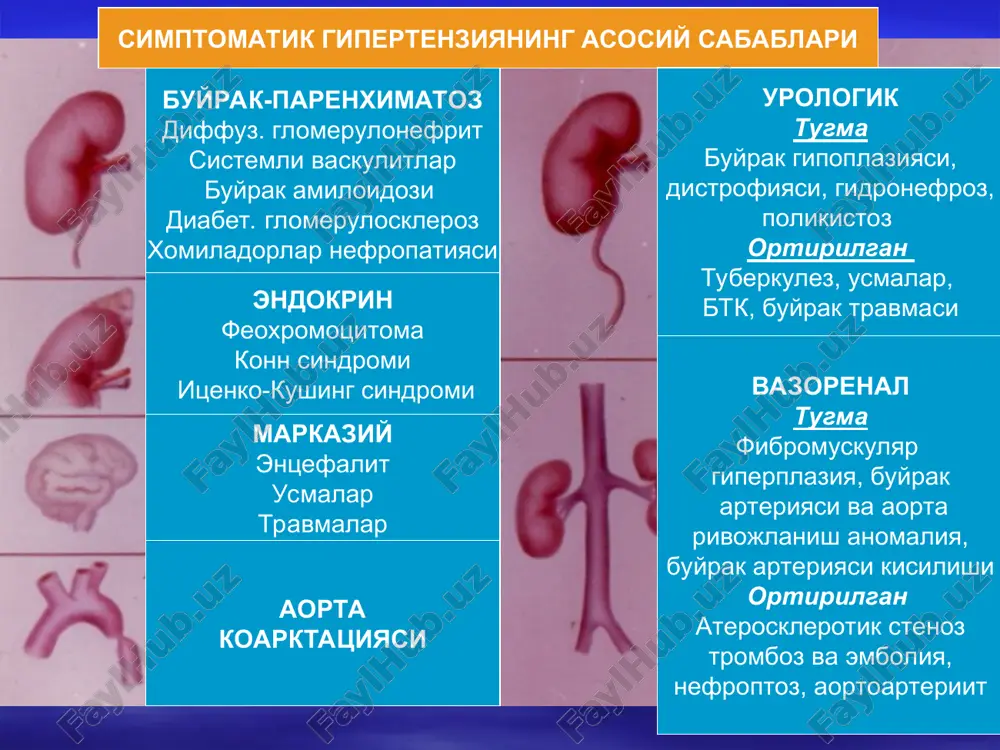 СИМПТОМАТИК ГИПЕРТЕНЗИЯНИНГ АСОСИЙ САБАБЛАРИ

БУЙРАК-ПАРЕНХИМАТОЗ
Диффуз. гломерулонефрит
Системли васкулитлар
Буйрак амилоидози
Диабет. гломерулосклероз
Хомиладорлар нефропатияси

ЭНДОКРИН
Феохромоцитома
Конн синдроми
Иценко-Кушинг синдроми

МАРКАЗИЙ
Энцефалит
Усмалар
Травмалар

АОРТА
КОАРКТАЦИЯСИ

УРОЛОГИК
Тугма
Буйрак гипоплазияси, дистрофияси, гидронефроз, поликистоз
Ортирилган
Туберкулез, усмалар, БТК, буйрак травмаси

ВАЗОРЕНАЛ
Тугма
Фибромускуляр гиперплазия, буйрак артерияси ва аорта ривожланиш аномалия, буйрак артерияси кисилиши
Ортирилган
Атеросклеротик стеноз тромбоз ва эмболия, нефроптоз, аортоартериит

FaylHub.uz